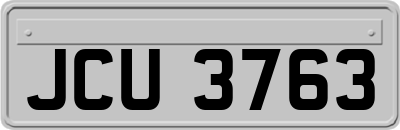 JCU 3763